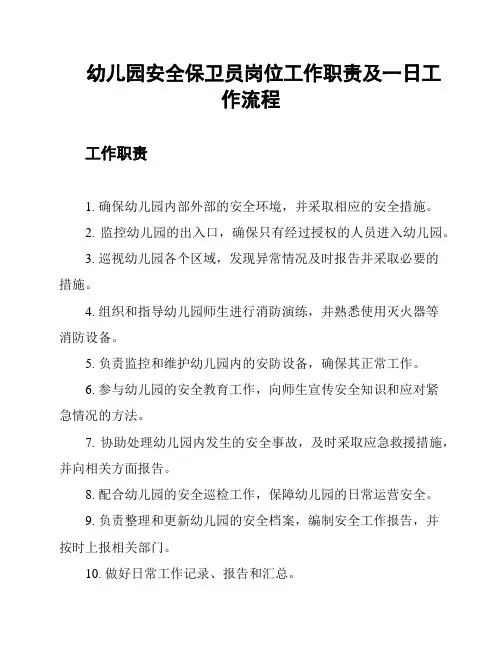 幼儿园安全保卫员岗位工作职责及一日工作流程

工作职责

1. 确保幼儿园内部外部的安全环境，并采取相应的安全措施。

2. 监控幼儿园的出入口，确保只有经过授权的人员进入幼儿园。

3. 巡视幼儿园各个区域，发现异常情况及时报告并采取必要的措施。

4. 组织和指导幼儿园师生进行消防演练，并熟悉使用灭火器等消防设备。

5. 负责监控和维护幼儿园内的安防设备，确保其正常工作。

6. 参与幼儿园的安全教育工作，向师生宣传安全知识和应对紧急情况的方法。

7. 协助处理幼儿园内发生的安全事故，及时采取应急救援措施，并向相关方面报告。

8. 配合幼儿园的安全巡检工作，保障幼儿园的日常运营安全。

9. 负责整理和更新幼儿园的安全档案，编制安全工作报告，并按时上报相关部门。

10. 做好日常工作记录、报告和汇总。